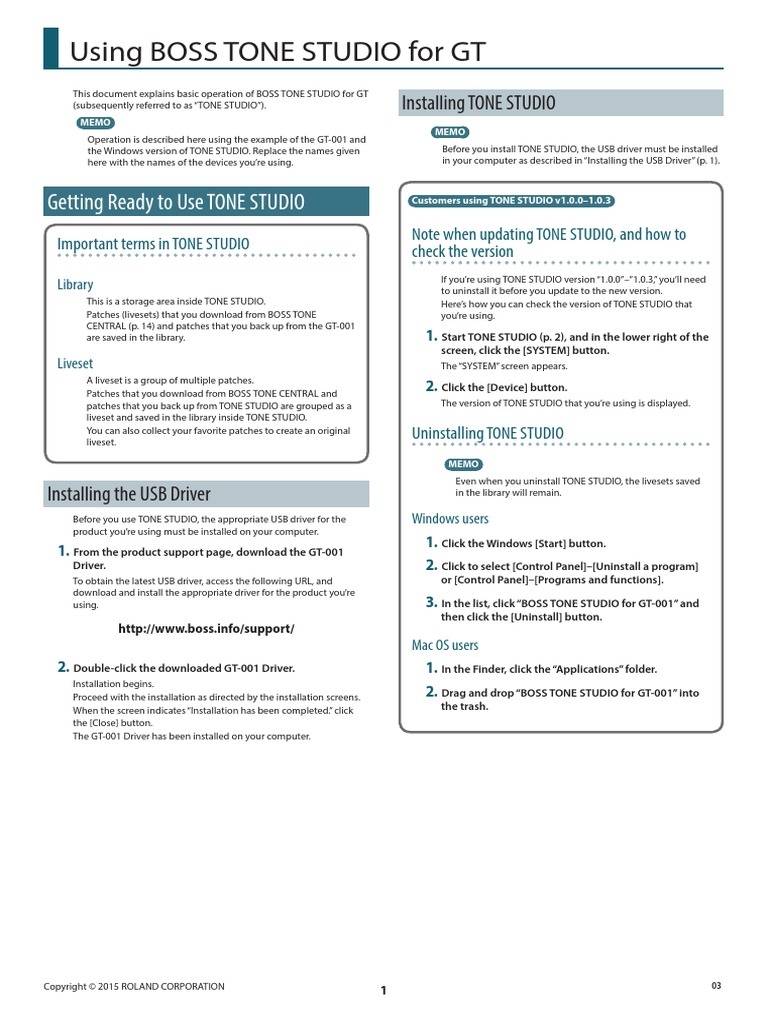 Using BOSS TONE STUDIO for GT

This document explains basic operation of BOSS TONE STUDIO for GT (subsequently referred to as "TONE STUDIO").

MEMO

Operation is described here using the example of the GT-001 and the Windows version of TONE STUDIO. Replace the names given here with the names of the devices you're using.

Getting Ready to Use TONE STUDIO

Important terms in TONE STUDIO

Library

This is a storage area inside TONE STUDIO.

Patches (livesets) that you download from BOSS TONE CENTRAL (p. 14) and patches that you back up from the GT-001 are saved in the library.

Liveset

A liveset is a group of multiple patches.

Patches that you download from BOSS TONE CENTRAL and patches that you back up from TONE STUDIO are grouped as a liveset and saved in the library inside TONE STUDIO.

You can also collect your favorite patches to create an original liveset.

Installing the USB Driver

Before you use TONE STUDIO, the appropriate USB driver for the product you're using must be installed on your computer.

1. From the product support page, download the GT-001 Driver.

To obtain the latest USB driver, access the following URL, and download and install the appropriate driver for the product you're using.

http://www.boss.info/support/

2. Double-click the downloaded GT-001 Driver.

Installation begins.

Proceed with the installation as directed by the installation screens.

When the screen indicates "Installation has been completed." click the [Close] button.

The GT-001 Driver has been installed on your computer.

Installing TONE STUDIO

MEMO

Before you install TONE STUDIO, the USB driver must be installed in your computer as described in "Installing the USB Driver" (p. 1).

Customers using TONE STUDIO v1.0.0–1.0.3

Note when updating TONE STUDIO, and how to check the version

If you're using TONE STUDIO version "1.0.0"–"1.0.3," you'll need to uninstall it before you update to the new version.

Here's how you can check the version of TONE STUDIO that you're using.

1. Start TONE STUDIO (p. 2), and in the lower right of the screen, click the [SYSTEM] button.

The "SYSTEM" screen appears.

2. Click the [Device] button.

The version of TONE STUDIO that you're using is displayed.

Uninstalling TONE STUDIO

MEMO

Even when you uninstall TONE STUDIO, the livesets saved in the library will remain.

Windows users

1. Click the Windows [Start] button.

2. Click to select [Control Panel]–[Uninstall a program] or [Control Panel]–[Programs and functions].

3. In the list, click "BOSS TONE STUDIO for GT-001" and then click the [Uninstall] button.

Mac OS users

1. In the Finder, click the "Applications" folder.

2. Drag and drop "BOSS TONE STUDIO for GT-001" into the trash.

Copyright © 2015 ROLAND CORPORATION

1

03